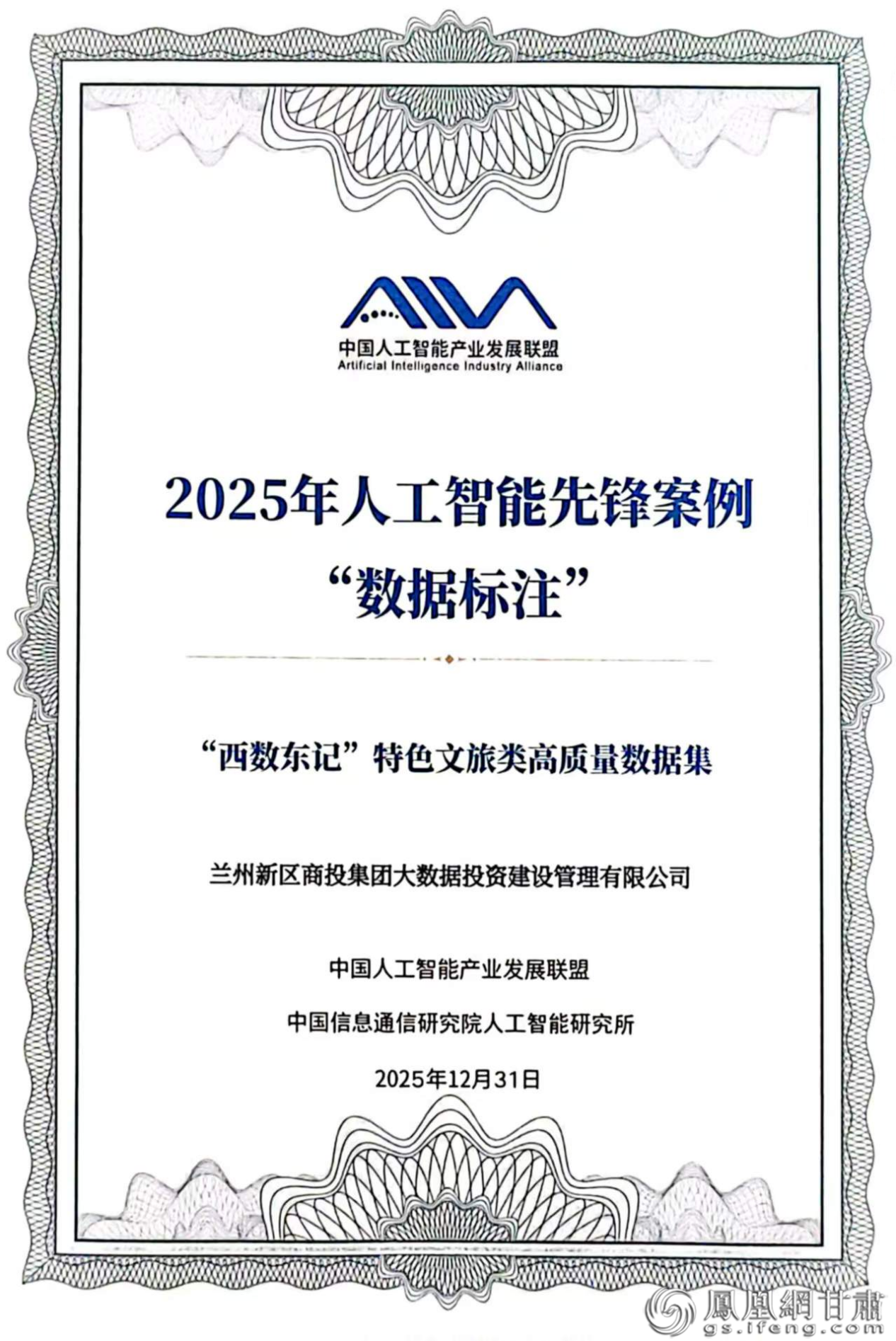 AIIA
中国人工智能产业发展联盟
Artificial Intelligence Industry Alliance

2025年人工智能先锋案例
“数据标注”

“西数东记”特色文旅类高质量数据集

兰州新区商投集团大数据投资建设管理有限公司

中国人工智能产业发展联盟

中国信息通信研究院人工智能研究所

2025年12月31日

鳳凰網甘肅
gs.ifeng.com